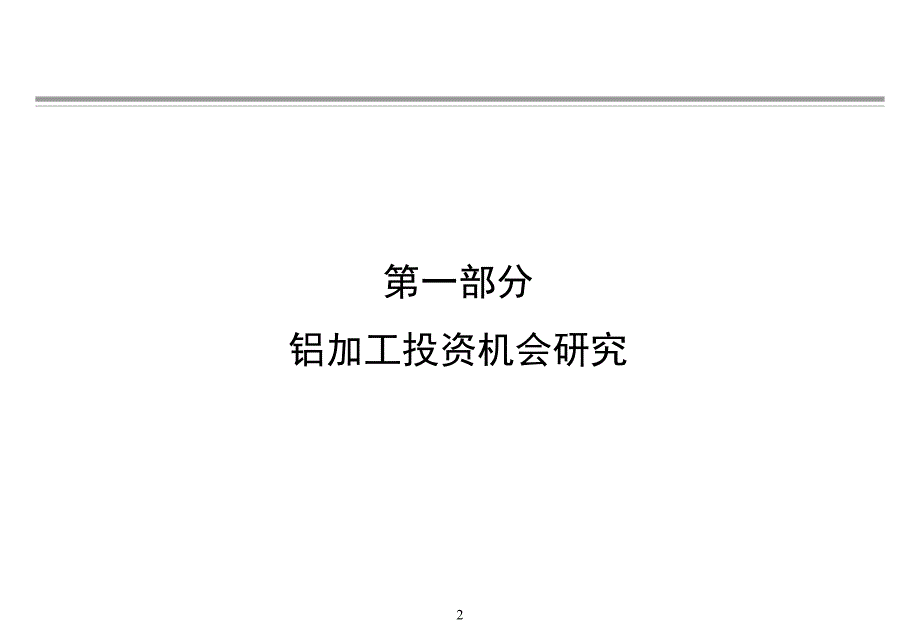 第一部分

铝加工投资机会研究

2